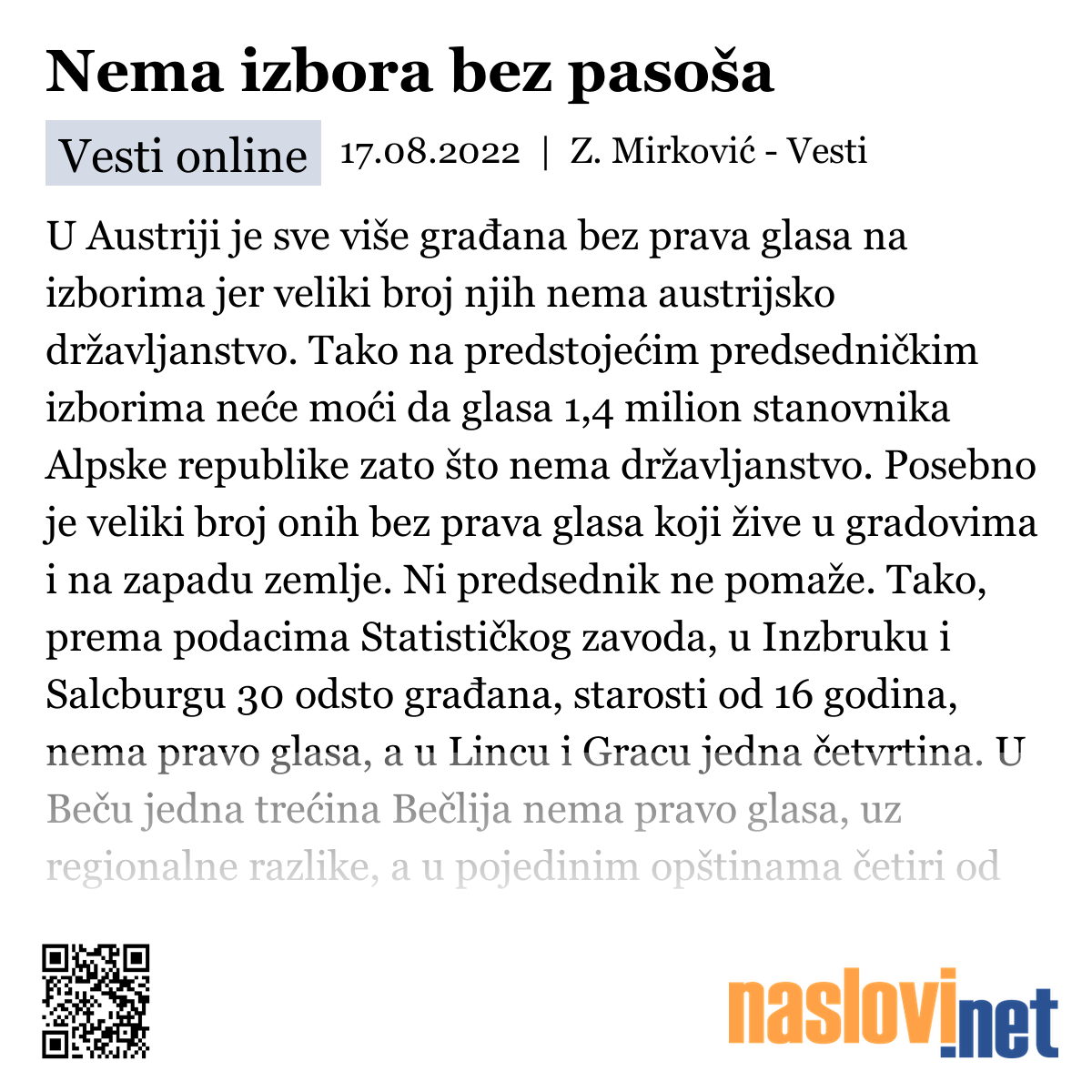 Nema izbora bez pasoša

Vesti online 17.08.2022 | Z. Mirković - Vesti

U Austriji je sve više građana bez prava glasa na izborima jer veliki broj njih nema austrijsko državljanstvo. Tako na predstojećim predsedničkim izborima neće moći da glasa 1,4 milion stanovnika Alpske republike zato što nema državljanstvo. Posebno je veliki broj onih bez prava glasa koji žive u gradovima i na zapadu zemlje. Ni predsednik ne pomaže. Tako, prema podacima Statističkog zavoda, u Inzbruku i Salcburgu 30 odsto građana, starosti od 16 godina, nema pravo glasa, a u Lincu i Gracu jedna četvrtina. U Beču jedna trećina Bečlija nema pravo glasa, uz regionalne razlike, a u pojedinim opštinama četiri od

naslovi.net